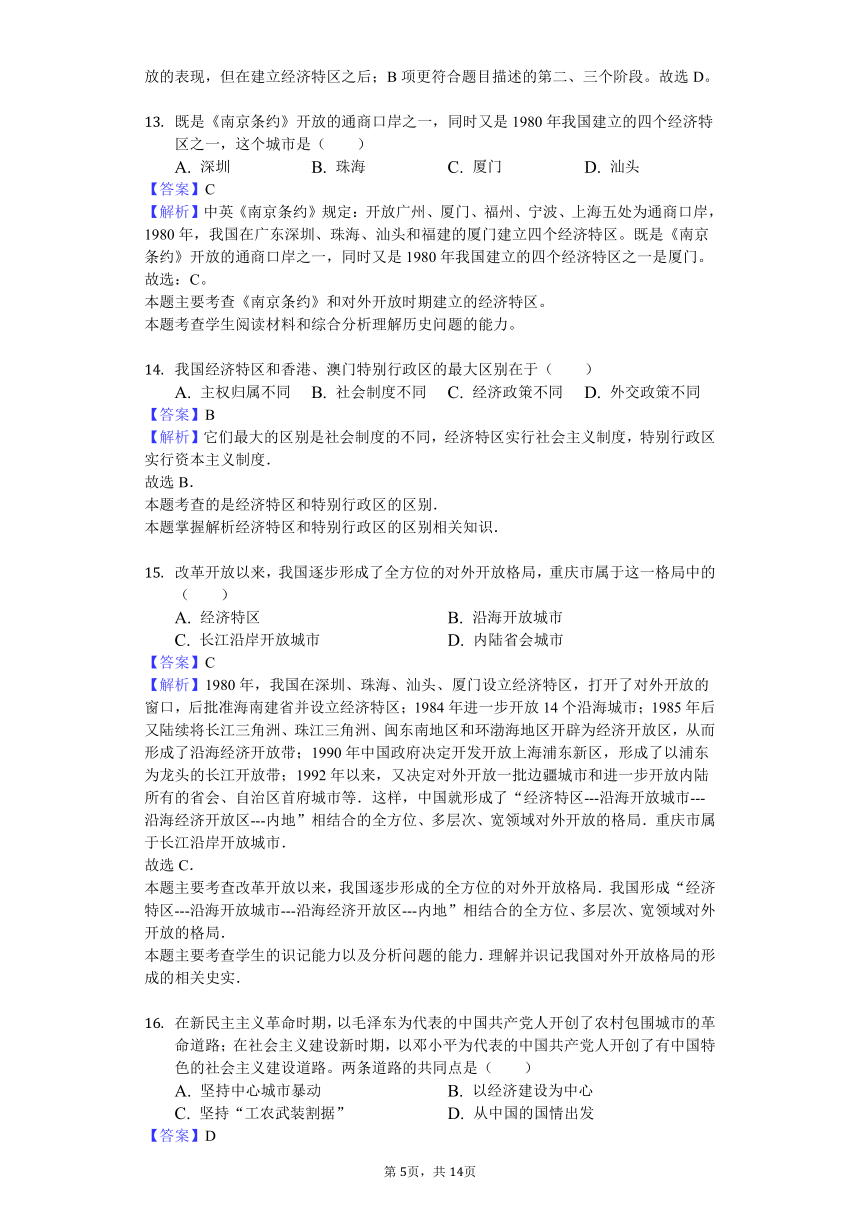 放的表现，但在建立经济特区之后；B 项更符合题目描述的第二、三个阶段。故选 D。

13. 既是《南京条约》开放的通商口岸之一，同时又是 1980 年我国建立的四个经济特区之一，这个城市是（　　）
A. 深圳　　B. 珠海　　C. 厦门　　D. 汕头
【答案】C
【解析】中英《南京条约》规定：开放广州、厦门、福州、宁波、上海五处为通商口岸，1980 年，我国在广东深圳、珠海、汕头和福建的厦门建立四个经济特区。既是《南京条约》开放的通商口岸之一，同时又是 1980 年我国建立的四个经济特区之一是厦门。
故选：C。
本题主要考查《南京条约》和对外开放时期建立的经济特区。
本题考查学生阅读材料和综合分析理解历史问题的能力。

14. 我国经济特区和香港、澳门特别行政区的最大区别在于（　　）
A. 主权归属不同　B. 社会制度不同　C. 经济政策不同　D. 外交政策不同
【答案】B
【解析】它们最大的区别是社会制度的不同，经济特区实行社会主义制度，特别行政区实行资本主义制度.
故选 B.
本题考查的是经济特区和特别行政区的区别.
本题掌握解析经济特区和特别行政区的区别相关知识.

15. 改革开放以来，我国逐步形成了全方位的对外开放格局，重庆市属于这一格局中的（　　）
A. 经济特区　　B. 沿海开放城市
C. 长江沿岸开放城市　　D. 内陆省会城市
【答案】C
【解析】1980 年，我国在深圳、珠海、汕头、厦门设立经济特区，打开了对外开放的窗口，后批准海南建省并设立经济特区；1984 年进一步开放 14 个沿海城市；1985 年后又陆续将长江三角洲、珠江三角洲、闽东南地区和环渤海地区开辟为经济开放区，从而形成了沿海经济开放带；1990 年中国政府决定开发开放上海浦东新区，形成了以浦东为龙头的长江开放带；1992 年以来，又决定对外开放一批边疆城市和进一步开放内陆所有的省会、自治区首府城市等．这样，中国就形成了“经济特区---沿海开放城市---沿海经济开放区---内地”相结合的全方位、多层次、宽领域对外开放的格局．重庆市属于长江沿岸开放城市．
故选 C．
本题主要考查改革开放以来，我国逐步形成的全方位的对外开放格局．我国形成“经济特区---沿海开放城市---沿海经济开放区---内地”相结合的全方位、多层次、宽领域对外开放的格局．
本题主要考查学生的识记能力以及分析问题的能力．理解并识记我国对外开放格局的形成的相关史实．

16. 在新民主主义革命时期，以毛泽东为代表的中国共产党人开创了农村包围城市的革命道路；在社会主义建设新时期，以邓小平为代表的中国共产党人开创了有中国特色的社会主义建设道路。两条道路的共同点是（　　）
A. 坚持中心城市暴动　　B. 以经济建设为中心
C. 坚持“工农武装割据”　　D. 从中国的国情出发
【答案】D

第 5页，共 14页